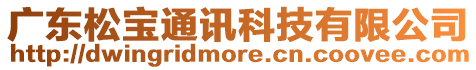 广东松宝通讯科技有限公司
http://dwingridmore.cn.coovee.com